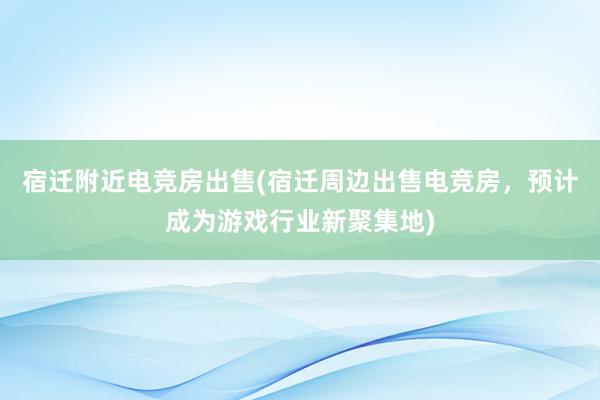 宿迁附近电竞房出售(宿迁周边出售电竞房，预计成为游戏行业新聚集地)